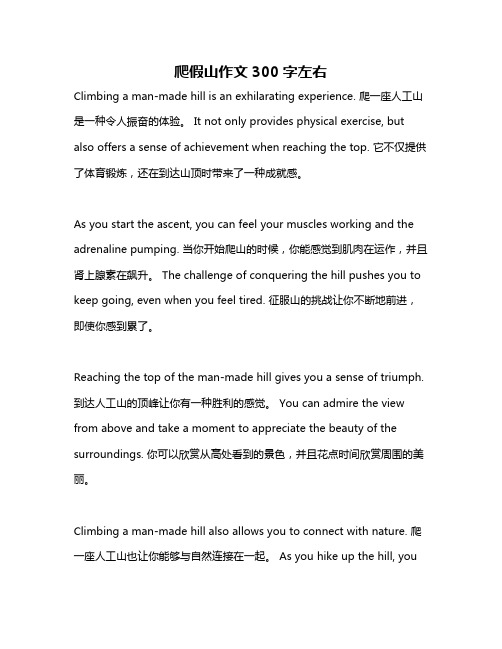 爬假山作文 300 字左右

Climbing a man-made hill is an exhilarating experience. 爬一座人工山是一种令人振奋的体验。 It not only provides physical exercise, but also offers a sense of achievement when reaching the top. 它不仅提供了体育锻炼，还在到达山顶时带来了一种成就感。

As you start the ascent, you can feel your muscles working and the adrenaline pumping. 当你开始爬山的时候，你能感觉到肌肉在运作，并且肾上腺素在飙升。 The challenge of conquering the hill pushes you to keep going, even when you feel tired. 征服山的挑战让你不断地前进，即使你感到累了。

Reaching the top of the man-made hill gives you a sense of triumph. 到达人工山的顶峰让你有一种胜利的感觉。 You can admire the view from above and take a moment to appreciate the beauty of the surroundings. 你可以欣赏从高处看到的景色，并且花点时间欣赏周围的美丽。

Climbing a man-made hill also allows you to connect with nature. 爬一座人工山也让你能够与自然连接在一起。 As you hike up the hill, you